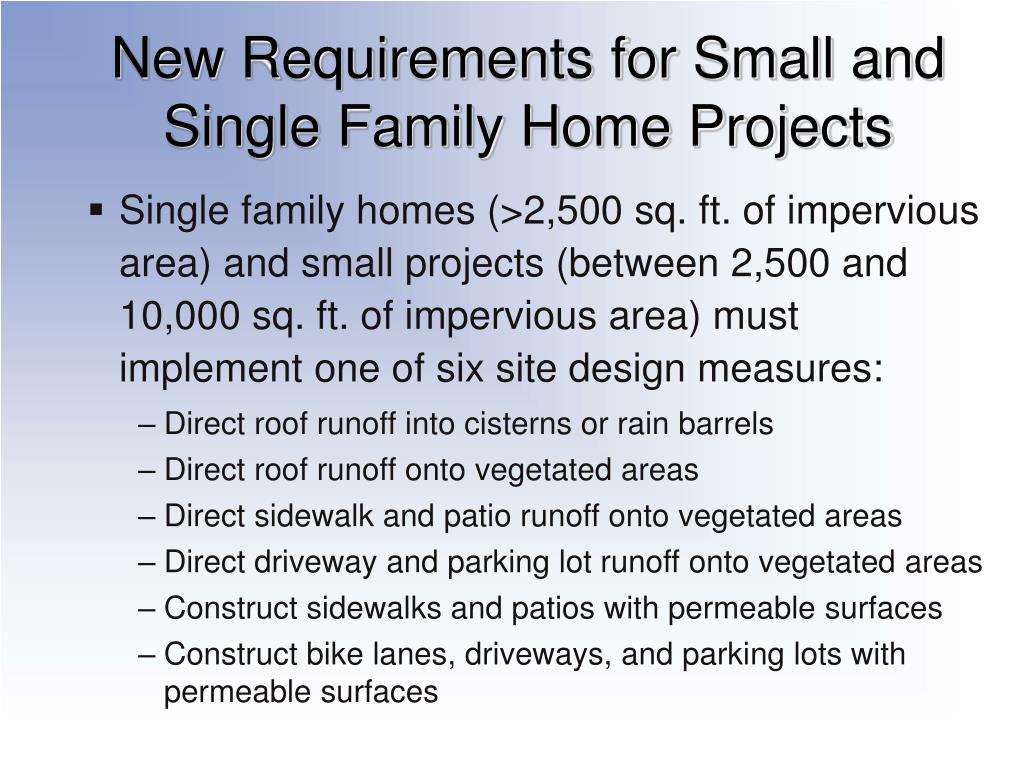 New Requirements for Small and Single Family Home Projects

▪ Single family homes (>2,500 sq. ft. of impervious area) and small projects (between 2,500 and 10,000 sq. ft. of impervious area) must implement one of six site design measures:

– Direct roof runoff into cisterns or rain barrels
– Direct roof runoff onto vegetated areas
– Direct sidewalk and patio runoff onto vegetated areas
– Direct driveway and parking lot runoff onto vegetated areas
– Construct sidewalks and patios with permeable surfaces
– Construct bike lanes, driveways, and parking lots with permeable surfaces